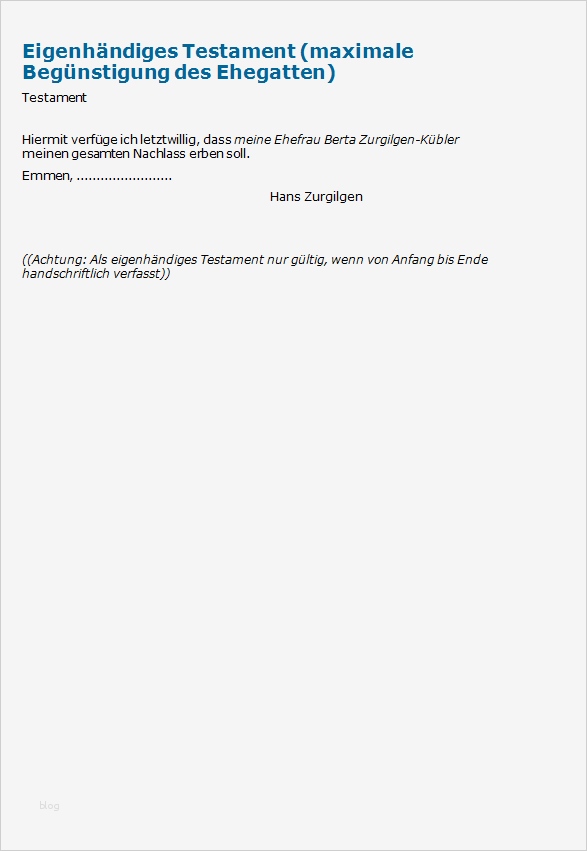 Eigenhändiges Testament (maximale Begünstigung des Ehegatten)

Testament

Hiermit verfüge ich letztwillig, dass meine Ehefrau Berta Zurgilgen-Kübler meinen gesamten Nachlass erben soll.

Emmen, ____

Hans Zurgilgen

((Achtung: Als eigenhändiges Testament nur gültig, wenn von Anfang bis Ende handschriftlich verfasst))

blog